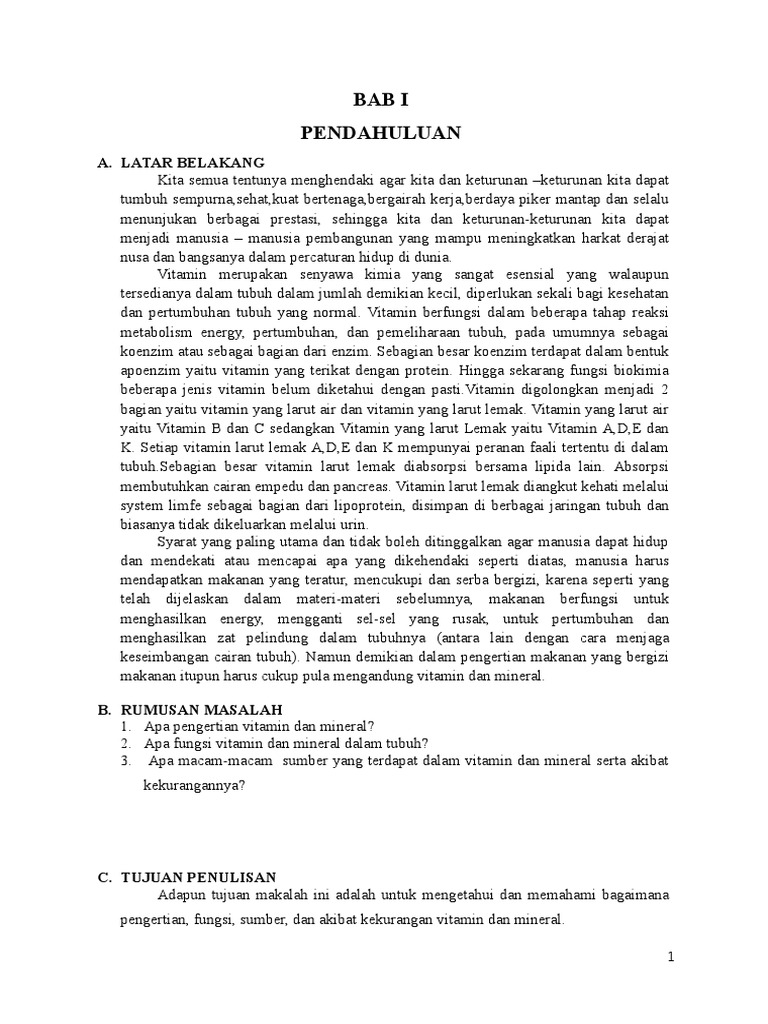 BAB I
PENDAHULUAN

A. LATAR BELAKANG
Kita semua tentunya menghendaki agar kita dan keturunan –keturunan kita dapat tumbuh sempurna,sehat,kuat bertenaga,bergairah kerja,berdaya piker mantap dan selalu menunjukan berbagai prestasi, sehingga kita dan keturunan-keturunan kita dapat menjadi manusia – manusia pembangunan yang mampu meningkatkan harkat derajat nusa dan bangsanya dalam percaturan hidup di dunia.

Vitamin merupakan senyawa kimia yang sangat esensial yang walaupun tersedianya dalam tubuh dalam jumlah demikian kecil, diperlukan sekali bagi kesehatan dan pertumbuhan tubuh yang normal. Vitamin berfungsi dalam beberapa tahap reaksi metabolism energy, pertumbuhan, dan pemeliharaan tubuh, pada umumnya sebagai koenzim atau sebagai bagian dari enzim. Sebagian besar koenzim terdapat dalam bentuk apoenzim yaitu vitamin yang terikat dengan protein. Hingga sekarang fungsi biokimia beberapa jenis vitamin belum diketahui dengan pasti.Vitamin digolongkan menjadi 2 bagian yaitu vitamin yang larut air dan vitamin yang larut lemak. Vitamin yang larut air yaitu Vitamin B dan C sedangkan Vitamin yang larut Lemak yaitu Vitamin A,D,E dan K. Setiap vitamin larut lemak A,D,E dan K mempunyai peranan faali tertentu di dalam tubuh.Sebagian besar vitamin larut lemak diabsorpsi bersama lipida lain. Absorpsi membutuhkan cairan empedu dan pancreas. Vitamin larut lemak diangkut kehati melalui system limfe sebagai bagian dari lipoprotein, disimpan di berbagai jaringan tubuh dan biasanya tidak dikeluarkan melalui urin.

Syarat yang paling utama dan tidak boleh ditinggalkan agar manusia dapat hidup dan mendekati atau mencapai apa yang dikehendaki seperti diatas, manusia harus mendapatkan makanan yang teratur, mencukupi dan serba bergizi, karena seperti yang telah dijelaskan dalam materi-materi sebelumnya, makanan berfungsi untuk menghasilkan energy, mengganti sel-sel yang rusak, untuk pertumbuhan dan menghasilkan zat pelindung dalam tubuhnya (antara lain dengan cara menjaga keseimbangan cairan tubuh). Namun demikian dalam pengertian makanan yang bergizi makanan itupun harus cukup pula mengandung vitamin dan mineral.

B. RUMUSAN MASALAH
1. Apa pengertian vitamin dan mineral?
2. Apa fungsi vitamin dan mineral dalam tubuh?
3. Apa macam-macam sumber yang terdapat dalam vitamin dan mineral serta akibat kekurangannya?

C. TUJUAN PENULISAN
Adapun tujuan makalah ini adalah untuk mengetahui dan memahami bagaimana pengertian, fungsi, sumber, dan akibat kekurangan vitamin dan mineral.

1